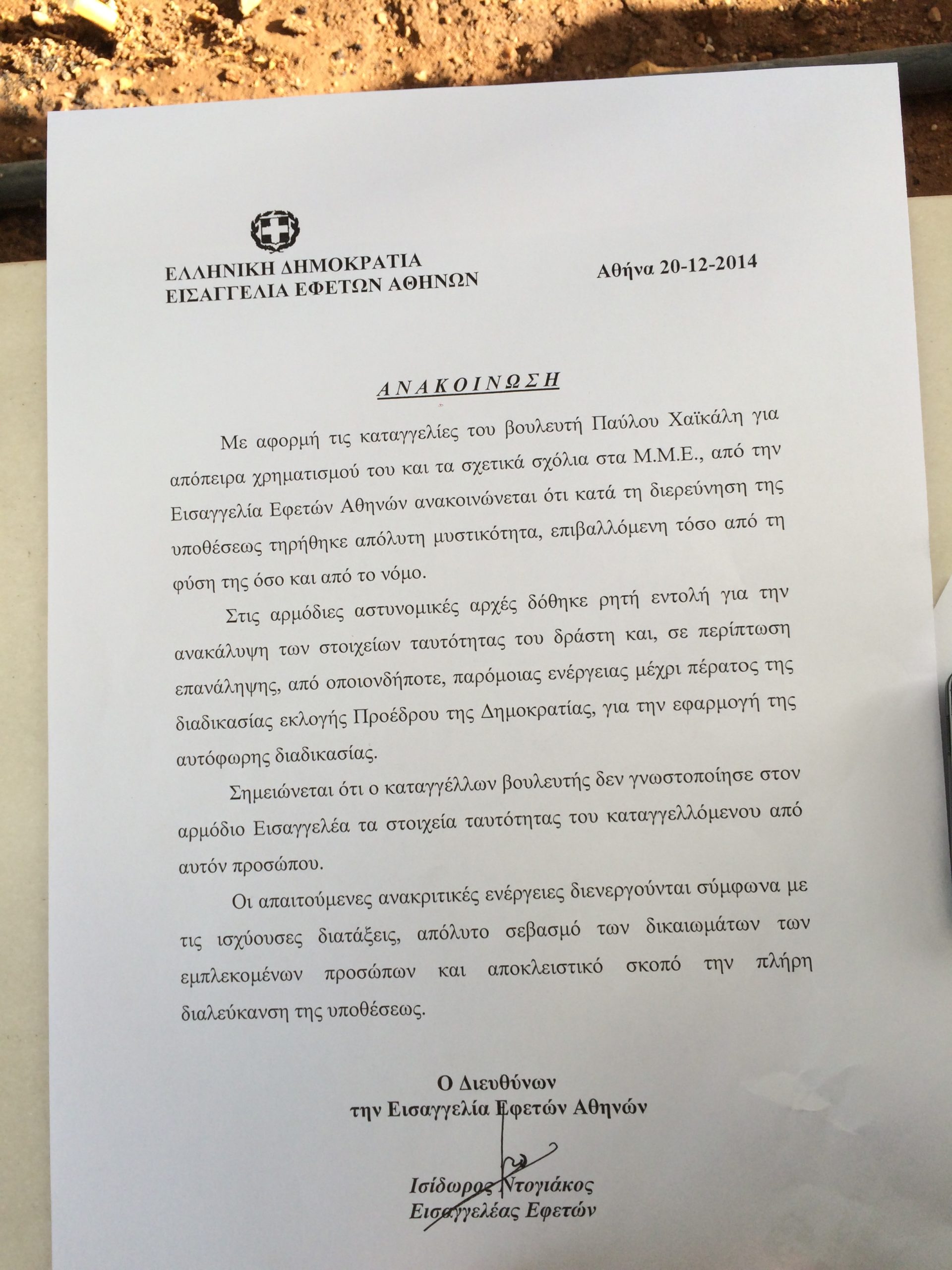 ΕΛΛΗΝΙΚΗ ΔΗΜΟΚΡΑΤΙΑ
ΕΙΣΑΓΓΕΛΙΑ ΕΦΕΤΩΝ ΑΘΗΝΩΝ

Αθήνα 20-12-2014

ΑΝΑΚΟΙΝΩΣΗ

Με αφορμή τις καταγγελίες του βουλευτή Παύλου Χαϊκάλη για απόπειρα χρηματισμού του και τα σχετικά σχόλια στα Μ.Μ.Ε., από την Εισαγγελία Εφετών Αθηνών ανακοινώνεται ότι κατά τη διερεύνηση της υποθέσεως τηρήθηκε απόλυτη μυστικότητα, επιβαλλόμενη τόσο από τη φύση της όσο και από το νόμο.

Στις αρμόδιες αστυνομικές αρχές δόθηκε ρητή εντολή για την ανακάλυψη των στοιχείων ταυτότητας του δράστη και, σε περίπτωση επανάληψης, από οποιονδήποτε, παρόμοιας ενέργειας μέχρι πέρατος της διαδικασίας εκλογής Προέδρου της Δημοκρατίας, για την εφαρμογή της αυτόφωρης διαδικασίας.

Σημειώνεται ότι ο καταγγέλλων βουλευτής δεν γνωστοποίησε στον αρμόδιο Εισαγγελέα τα στοιχεία ταυτότητας του καταγγελλόμενου από αυτόν προσώπου.

Οι απαιτούμενες ανακριτικές ενέργειες διενεργούνται σύμφωνα με τις ισχύουσες διατάξεις, απόλυτο σεβασμό των δικαιωμάτων των εμπλεκομένων προσώπων και αποκλειστικό σκοπό την πλήρη διαλεύκανση της υποθέσεως.

Ο Διευθύνων
την Εισαγγελία Εφετών Αθηνών

Ισίδωρος Ντογιάκος
Εισαγγελέας Εφετών